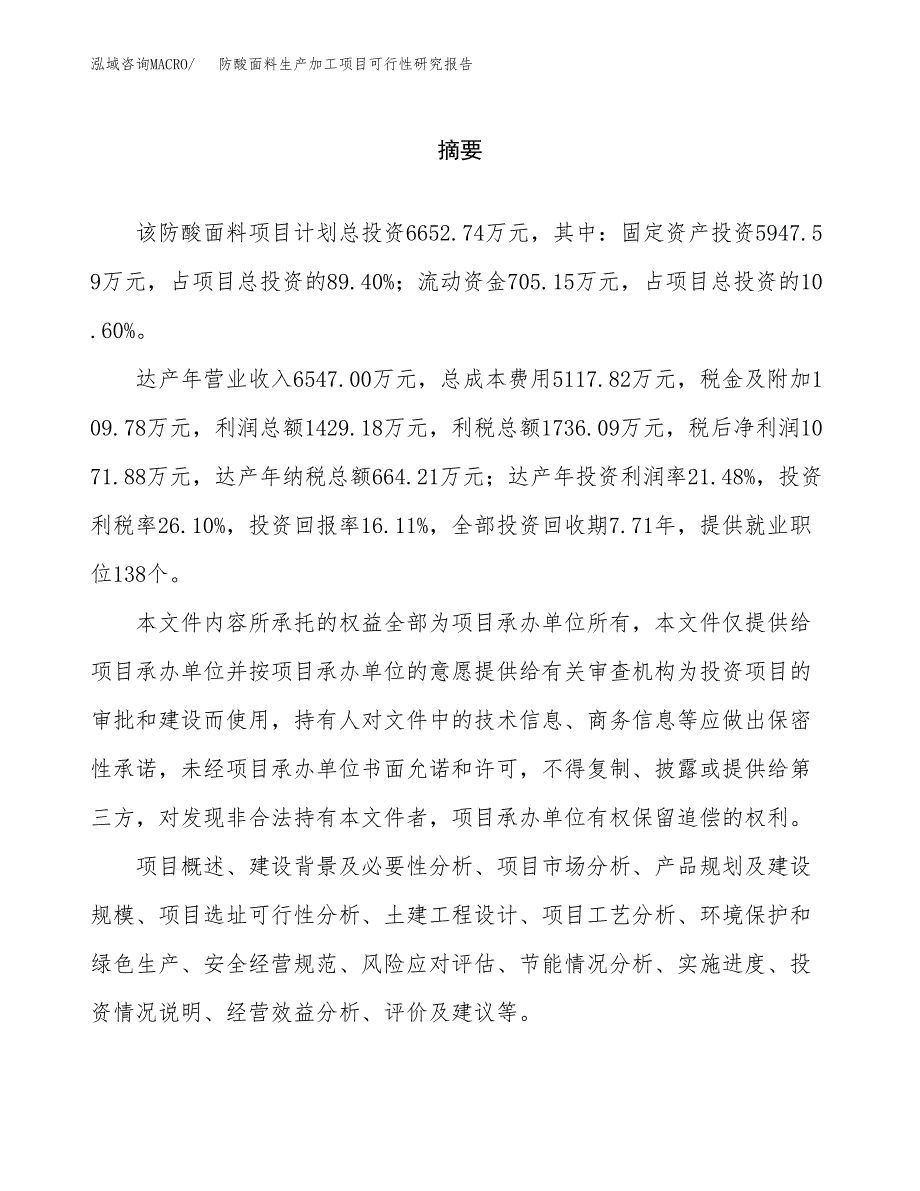 泓域咨询MACRO/　防酸面料生产加工项目可行性研究报告

摘要

该防酸面料项目计划总投资6652.74万元，其中：固定资产投资5947.59万元，占项目总投资的89.40%；流动资金705.15万元，占项目总投资的10.60%。

达产年营业收入6547.00万元，总成本费用5117.82万元，税金及附加109.78万元，利润总额1429.18万元，利税总额1736.09万元，税后净利润1071.88万元，达产年纳税总额664.21万元；达产年投资利润率21.48%，投资利税率26.10%，投资回报率16.11%，全部投资回收期7.71年，提供就业职位138个。

本文件内容所承托的权益全部为项目承办单位所有，本文件仅提供给项目承办单位并按项目承办单位的意愿提供给有关审查机构为投资项目的审批和建设而使用，持有人对文件中的技术信息、商务信息等应做出保密性承诺，未经项目承办单位书面允诺和许可，不得复制、披露或提供给第三方，对发现非合法持有本文件者，项目承办单位有权保留追偿的权利。

项目概述、建设背景及必要性分析、项目市场分析、产品规划及建设规模、项目选址可行性分析、土建工程设计、项目工艺分析、环境保护和绿色生产、安全经营规范、风险应对评估、节能情况分析、实施进度、投资情况说明、经营效益分析、评价及建议等。